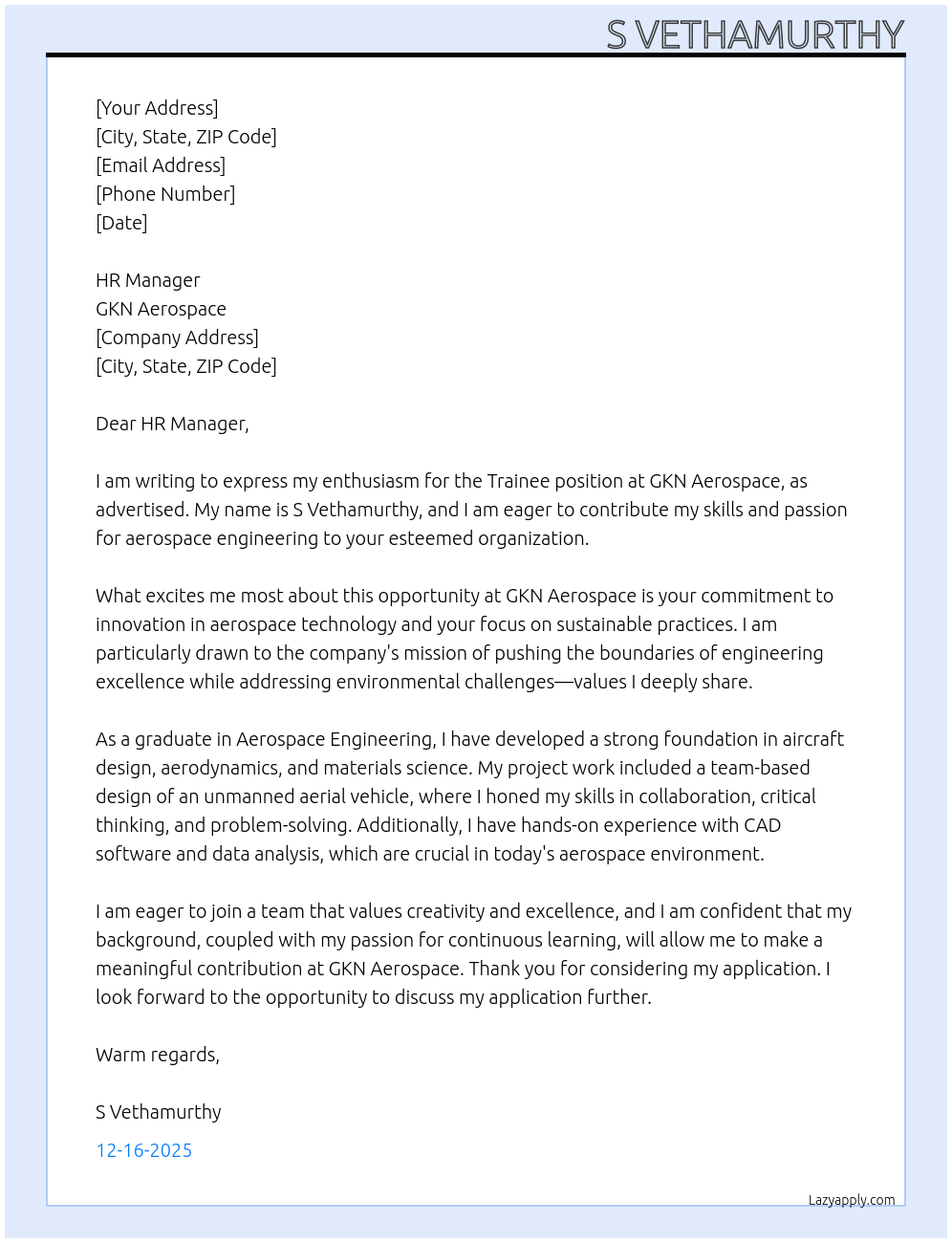 S VETHAMURTHY

[Your Address]
[City, State, ZIP Code]
[Email Address]
[Phone Number]
[Date]

HR Manager
GKN Aerospace
[Company Address]
[City, State, ZIP Code]

Dear HR Manager,

I am writing to express my enthusiasm for the Trainee position at GKN Aerospace, as advertised. My name is S Vethamurthy, and I am eager to contribute my skills and passion for aerospace engineering to your esteemed organization.

What excites me most about this opportunity at GKN Aerospace is your commitment to innovation in aerospace technology and your focus on sustainable practices. I am particularly drawn to the company's mission of pushing the boundaries of engineering excellence while addressing environmental challenges—values I deeply share.

As a graduate in Aerospace Engineering, I have developed a strong foundation in aircraft design, aerodynamics, and materials science. My project work included a team-based design of an unmanned aerial vehicle, where I honed my skills in collaboration, critical thinking, and problem-solving. Additionally, I have hands-on experience with CAD software and data analysis, which are crucial in today's aerospace environment.

I am eager to join a team that values creativity and excellence, and I am confident that my background, coupled with my passion for continuous learning, will allow me to make a meaningful contribution at GKN Aerospace. Thank you for considering my application. I look forward to the opportunity to discuss my application further.

Warm regards,

S Vethamurthy

12-16-2025

Lazyapply.com